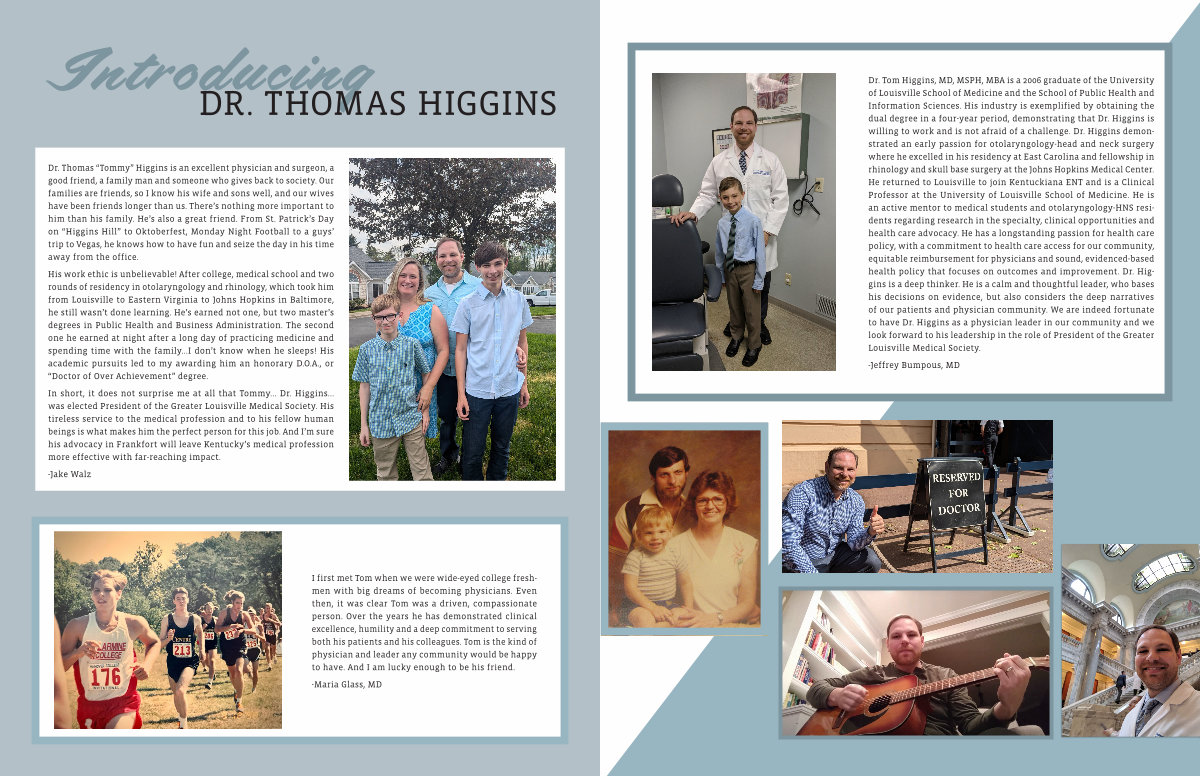 Introducing
DR. THOMAS HIGGINS

Dr. Thomas "Tommy" Higgins is an excellent physician and surgeon, a good friend, a family man and someone who gives back to society. Our families are friends, so I know his wife and sons well, and our wives have been friends longer than us. There's nothing more important to him than his family. He's also a great friend. From St. Patrick's Day on "Higgins Hill" to Oktoberfest, Monday Night Football to a guys' trip to Vegas, he knows how to have fun and seize the day in his time away from the office.

His work ethic is unbelievable! After college, medical school and two rounds of residency in otolaryngology and rhinology, which took him from Louisville to Eastern Virginia to Johns Hopkins in Baltimore, he still wasn't done learning. He's earned not one, but two master's degrees in Public Health and Business Administration. The second one he earned at night after a long day of practicing medicine and spending time with the family...I don't know when he sleeps! His academic pursuits led to my awarding him an honorary D.O.A., or "Doctor of Over Achievement" degree.

In short, it does not surprise me at all that Tommy... Dr. Higgins... was elected President of the Greater Louisville Medical Society. His tireless service to the medical profession and to his fellow human beings is what makes him the perfect person for this job. And I'm sure his advocacy in Frankfort will leave Kentucky's medical profession more effective with far-reaching impact.

-Jake Walz

LARMINE COLLEGE 176
213

I first met Tom when we were wide-eyed college freshmen with big dreams of becoming physicians. Even then, it was clear Tom was a driven, compassionate person. Over the years he has demonstrated clinical excellence, humility and a deep commitment to serving both his patients and his colleagues. Tom is the kind of physician and leader any community would be happy to have. And I am lucky enough to be his friend.

-Maria Glass, MD

Dr. Tom Higgins, MD, MSPH, MBA is a 2006 graduate of the University of Louisville School of Medicine and the School of Public Health and Information Sciences. His industry is exemplified by obtaining the dual degree in a four-year period, demonstrating that Dr. Higgins is willing to work and is not afraid of a challenge. Dr. Higgins demonstrated an early passion for otolaryngology-head and neck surgery where he excelled in his residency at East Carolina and fellowship in rhinology and skull base surgery at the Johns Hopkins Medical Center. He returned to Louisville to join Kentuckiana ENT and is a Clinical Professor at the University of Louisville School of Medicine. He is an active mentor to medical students and otolaryngology-HNS residents regarding research in the specialty, clinical opportunities and health care advocacy. He has a longstanding passion for health care policy, with a commitment to health care access for our community, equitable reimbursement for physicians and sound, evidenced-based health policy that focuses on outcomes and improvement. Dr. Higgins is a deep thinker. He is a calm and thoughtful leader, who bases his decisions on evidence, but also considers the deep narratives of our patients and physician community. We are indeed fortunate to have Dr. Higgins as a physician leader in our community and we look forward to his leadership in the role of President of the Greater Louisville Medical Society.

-Jeffrey Bumpous, MD

RESERVED FOR DOCTOR